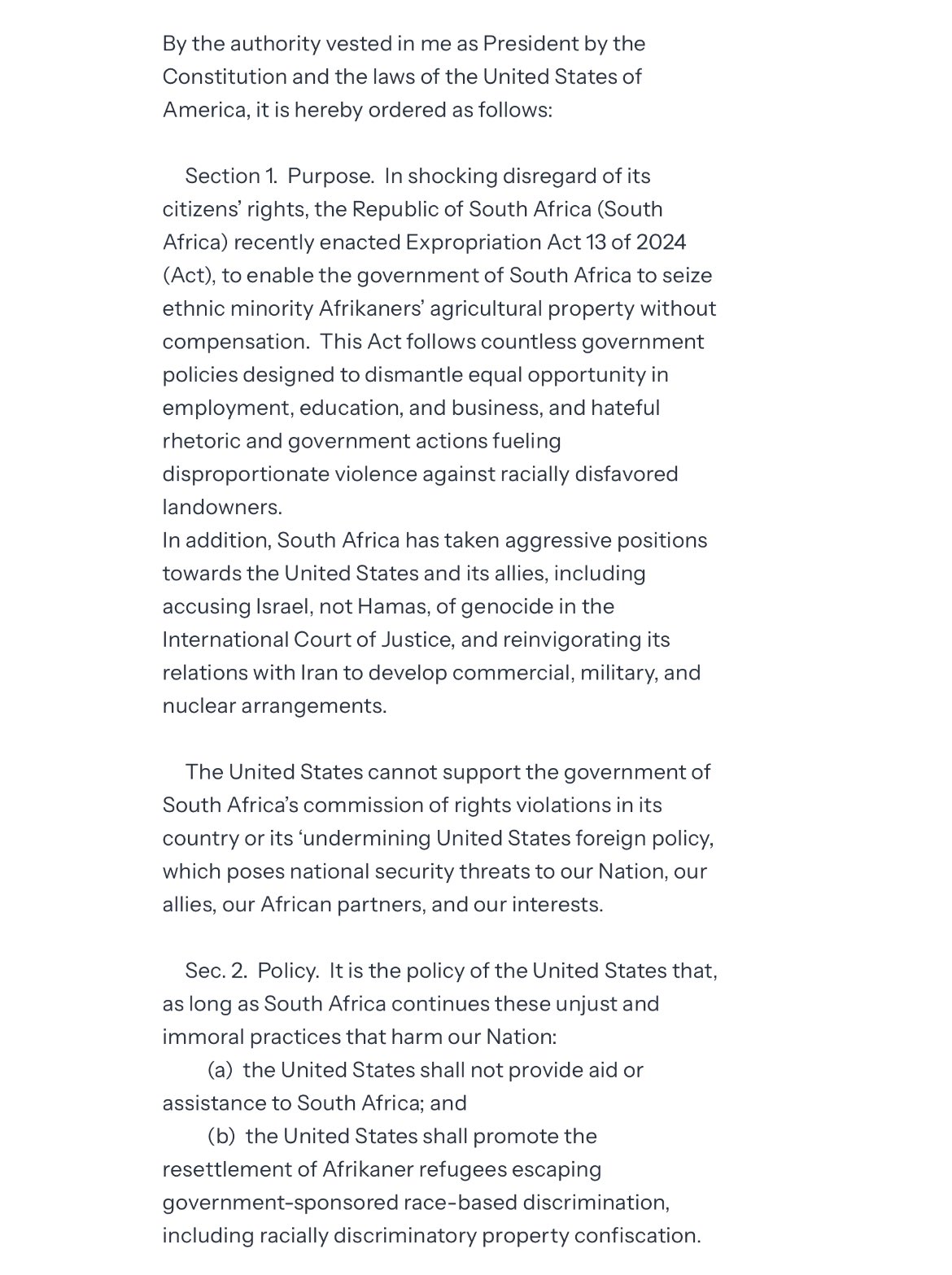 By the authority vested in me as President by the Constitution and the laws of the United States of America, it is hereby ordered as follows:

Section 1. Purpose. In shocking disregard of its citizens' rights, the Republic of South Africa (South Africa) recently enacted Expropriation Act 13 of 2024 (Act), to enable the government of South Africa to seize ethnic minority Afrikaners' agricultural property without compensation. This Act follows countless government policies designed to dismantle equal opportunity in employment, education, and business, and hateful rhetoric and government actions fueling disproportionate violence against racially disfavored landowners.
In addition, South Africa has taken aggressive positions towards the United States and its allies, including accusing Israel, not Hamas, of genocide in the International Court of Justice, and reinvigorating its relations with Iran to develop commercial, military, and nuclear arrangements.

The United States cannot support the government of South Africa's commission of rights violations in its country or its 'undermining United States foreign policy, which poses national security threats to our Nation, our allies, our African partners, and our interests.

Sec. 2. Policy. It is the policy of the United States that, as long as South Africa continues these unjust and immoral practices that harm our Nation:
(a) the United States shall not provide aid or assistance to South Africa; and
(b) the United States shall promote the resettlement of Afrikaner refugees escaping government-sponsored race-based discrimination, including racially discriminatory property confiscation.